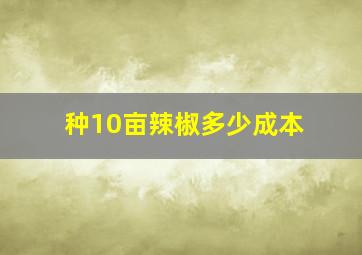 种10亩辣椒多少成本